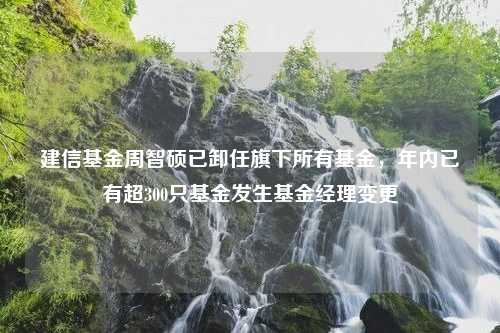 建信基金周智硕已卸任旗下所有基金，年内已有超300只基金发生基金经理变更